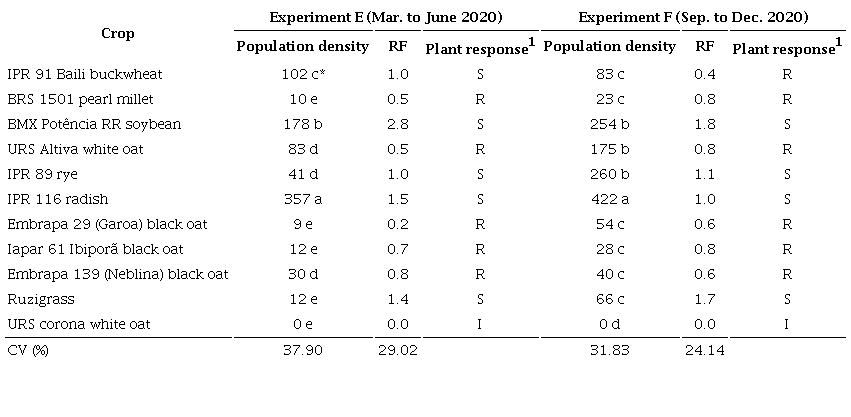 | Crop | Experiment E (Mar. to June 2020) | | | Experiment F (Sep. to Dec. 2020) | | |
|---|---|---|---|---|---|---|
| | Population density | RF | Plant response$^{1}$ | Population density | RF | Plant response$^{1}$ |
| IPR 91 Baili buckwheat | 102 c* | 1.0 | S | 83 c | 0.4 | R |
| BRS 1501 pearl millet | 10 e | 0.5 | R | 23 c | 0.8 | R |
| BMX Potência RR soybean | 178 b | 2.8 | S | 254 b | 1.8 | S |
| URS Altiva white oat | 83 d | 0.5 | R | 175 b | 0.8 | R |
| IPR 89 rye | 41 d | 1.0 | S | 260 b | 1.1 | S |
| IPR 116 radish | 357 a | 1.5 | S | 422 a | 1.0 | S |
| Embrapa 29 (Garoa) black oat | 9 e | 0.2 | R | 54 c | 0.6 | R |
| Iapar 61 Ibiporã black oat | 12 e | 0.7 | R | 28 c | 0.8 | R |
| Embrapa 139 (Neblina) black oat | 30 d | 0.8 | R | 40 c | 0.6 | R |
| Ruzigrass | 12 e | 1.4 | S | 66 c | 1.7 | S |
| URS corona white oat | 0 e | 0.0 | I | 0 d | 0.0 | I |
| CV (%) | 37.90 | 29.02 | | 31.83 | 24.14 | |